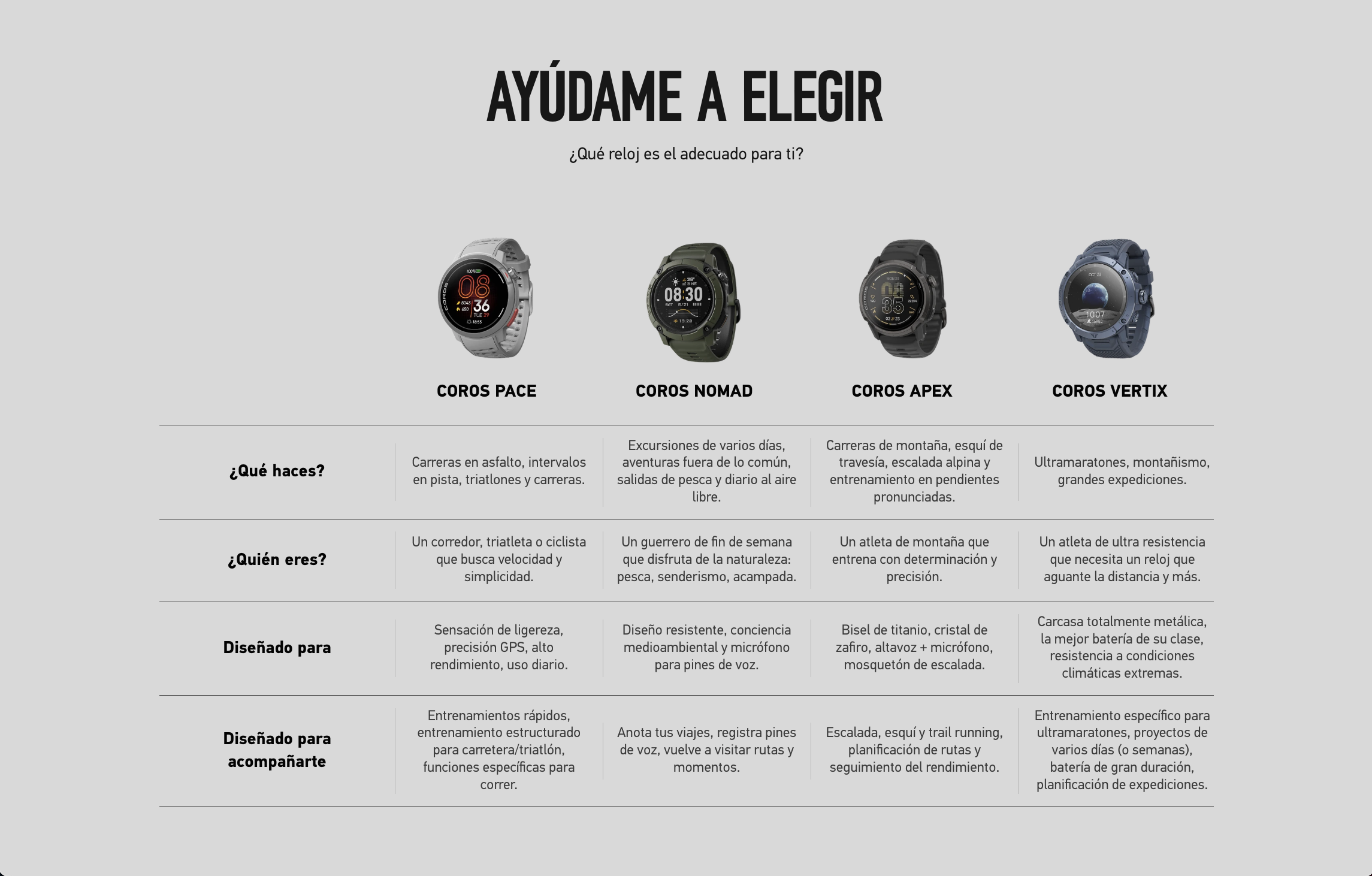 AYÚDAME A ELEGIR

¿Qué reloj es el adecuado para ti?

| | COROS PACE | COROS NOMAD | COROS APEX | COROS VERTIX |
|---|---|---|---|---|
| ¿Qué haces? | Carreras en asfalto, intervalos en pista, triatlones y carreras. | Excursiones de varios días, aventuras fuera de lo común, salidas de pesca y diario al aire libre. | Carreras de montaña, esquí de travesía, escalada alpina y entrenamiento en pendientes pronunciadas. | Ultramaratones, montañismo, grandes expediciones. |
| ¿Quién eres? | Un corredor, triatleta o ciclista que busca velocidad y simplicidad. | Un guerrero de fin de semana que disfruta de la naturaleza: pesca, senderismo, acampada. | Un atleta de montaña que entrena con determinación y precisión. | Un atleta de ultra resistencia que necesita un reloj que aguante la distancia y más. |
| Diseñado para | Sensación de ligereza, precisión GPS, alto rendimiento, uso diario. | Diseño resistente, conciencia medioambiental y micrófono para pines de voz. | Bisel de titanio, cristal de zafiro, altavoz + micrófono, mosquetón de escalada. | Carcasa totalmente metálica, la mejor batería de su clase, resistencia a condiciones climáticas extremas. |
| Diseñado para acompañarte | Entrenamientos rápidos, entrenamiento estructurado para carretera/triatlón, funciones específicas para correr. | Anota tus viajes, registra pines de voz, vuelve a visitar rutas y momentos. | Escalada, esquí y trail running, planificación de rutas y seguimiento del rendimiento. | Entrenamiento específico para ultramaratones, proyectos de varios días (o semanas), batería de gran duración, planificación de expediciones. |